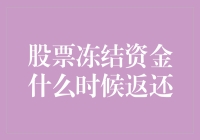 股票冻结资金
什么时候返还